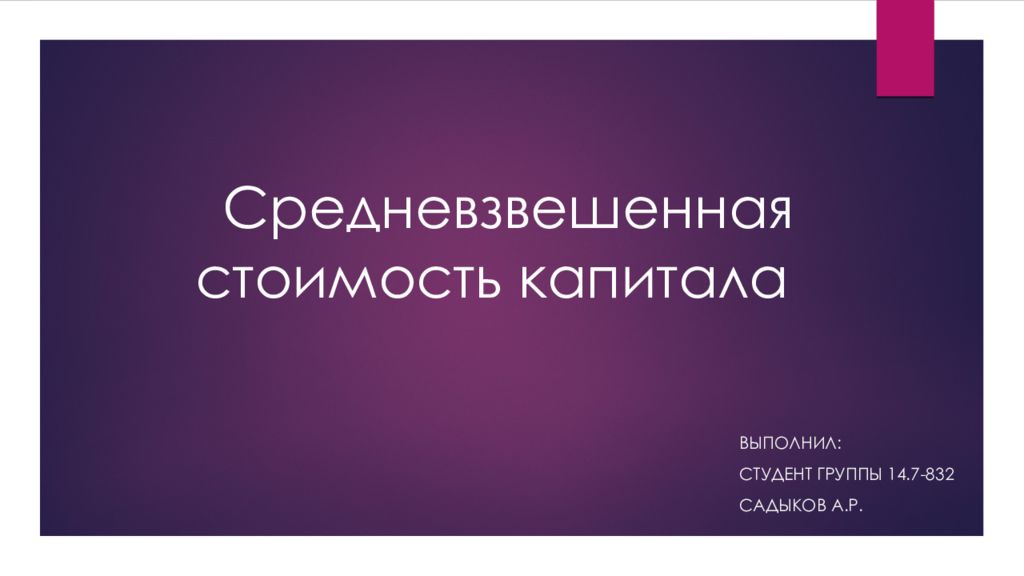 Средневзвешенная стоимость капитала

ВЫПОЛНИЛ:
СТУДЕНТ ГРУППЫ 14.7-832
САДЫКОВ А.Р.